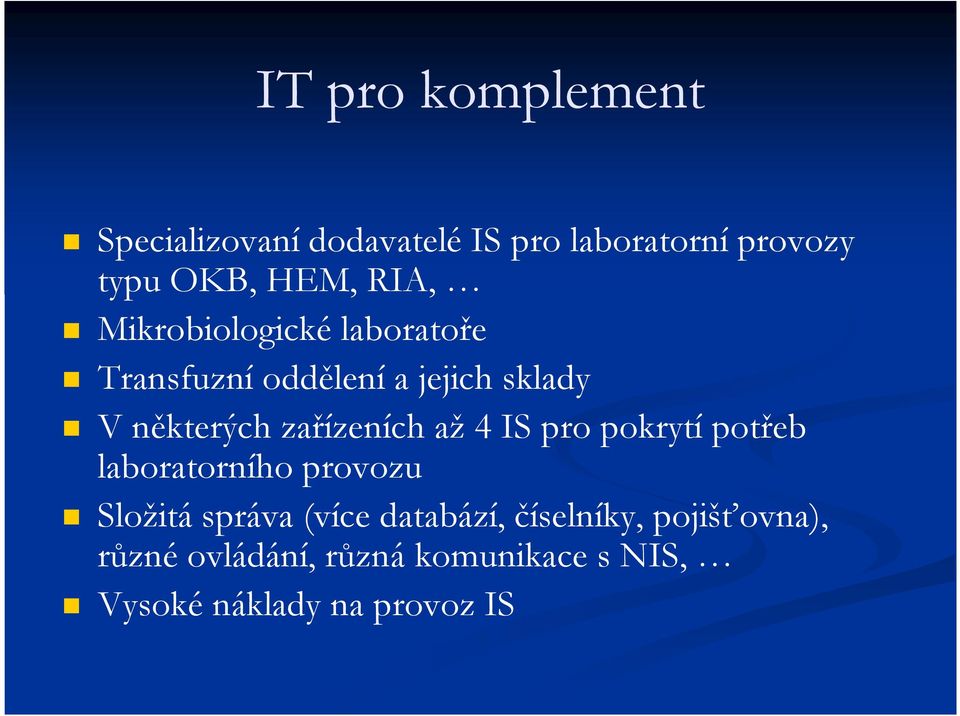 IT pro komplement

Specializovaní dodavatelé IS pro laboratorní provozy typu OKB, HEM, RIA, …

Mikrobiologické laboratoře

Transfuzní oddělení a jejich sklady

V některých zařízeních až 4 IS pro pokrytí potřeb laboratorního provozu

Složitá správa (více databází, číselníky, pojišťovna), různé ovládání, různá komunikace s NIS, …

Vysoké náklady na provoz IS